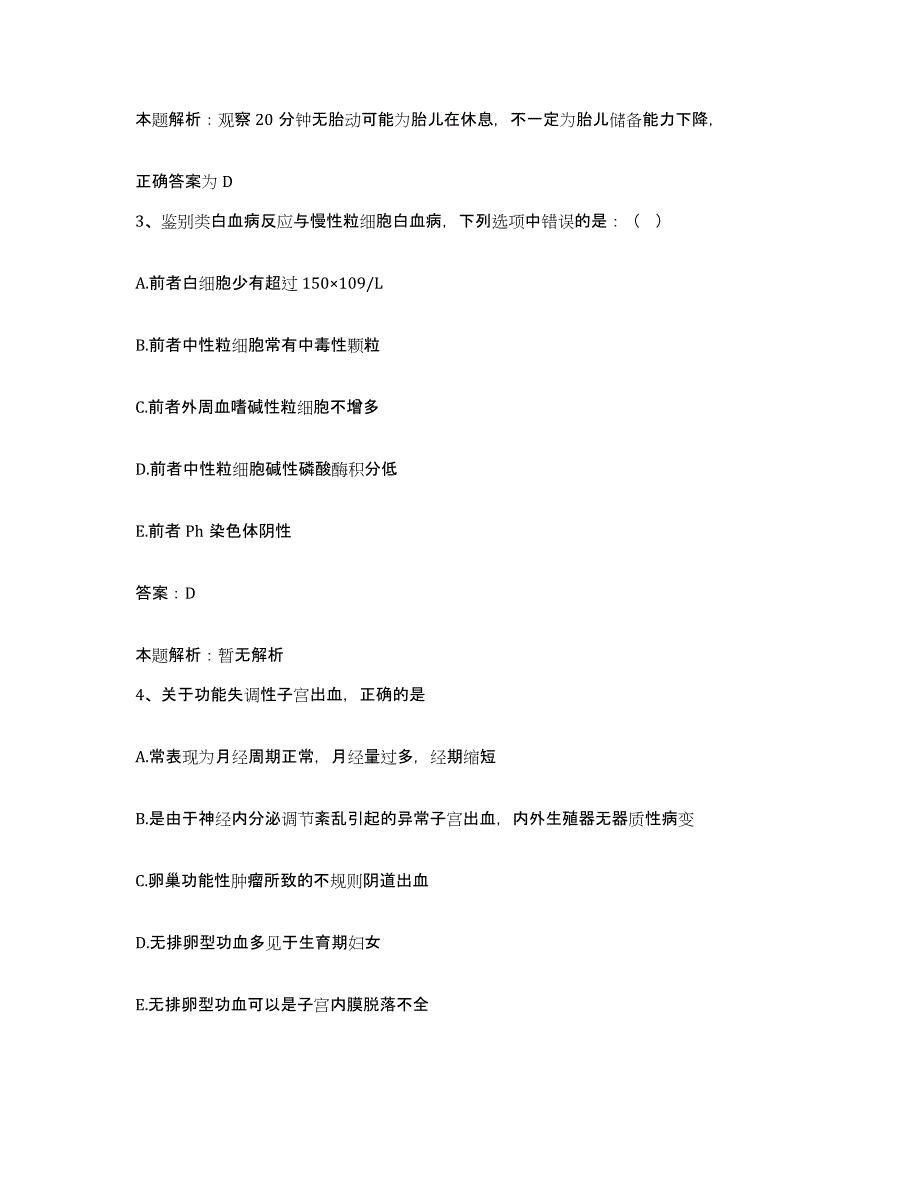 本题解析：观察 20 分钟无胎动可能为胎儿在休息，不一定为胎儿储备能力下降，

正确答案为 D

3、鉴别类白血病反应与慢性粒细胞白血病，下列选项中错误的是：（ ）

A.前者白细胞少有超过 150×109/L

B.前者中性粒细胞常有中毒性颗粒

C.前者外周血嗜碱性粒细胞不增多

D.前者中性粒细胞碱性磷酸酶积分低

E.前者 Ph 染色体阴性

答案：D

本题解析：暂无解析

4、关于功能失调性子宫出血，正确的是

A.常表现为月经周期正常，月经量过多，经期缩短

B.是由于神经内分泌调节紊乱引起的异常子宫出血，内外生殖器无器质性病变

C.卵巢功能性肿瘤所致的不规则阴道出血

D.无排卵型功血多见于生育期妇女

E.无排卵型功血可以是子宫内膜脱落不全